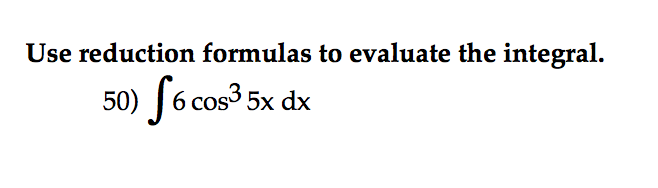 Use reduction formulas to evaluate the integral.

50) $\int 6 \cos^3 5x \, dx$